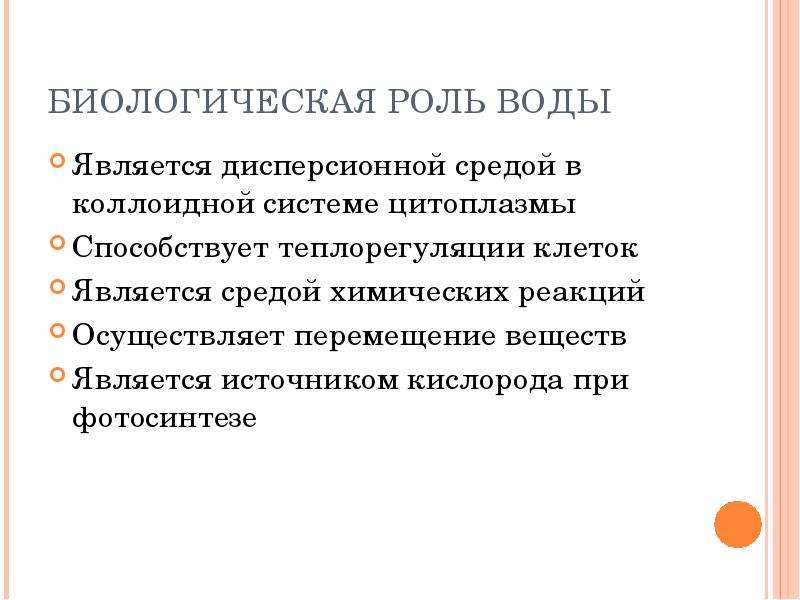 БИОЛОГИЧЕСКАЯ РОЛЬ ВОДЫ

• Является дисперсионной средой в коллоидной системе цитоплазмы
• Способствует теплорегуляции клеток
• Является средой химических реакций
• Осуществляет перемещение веществ
• Является источником кислорода при фотосинтезе